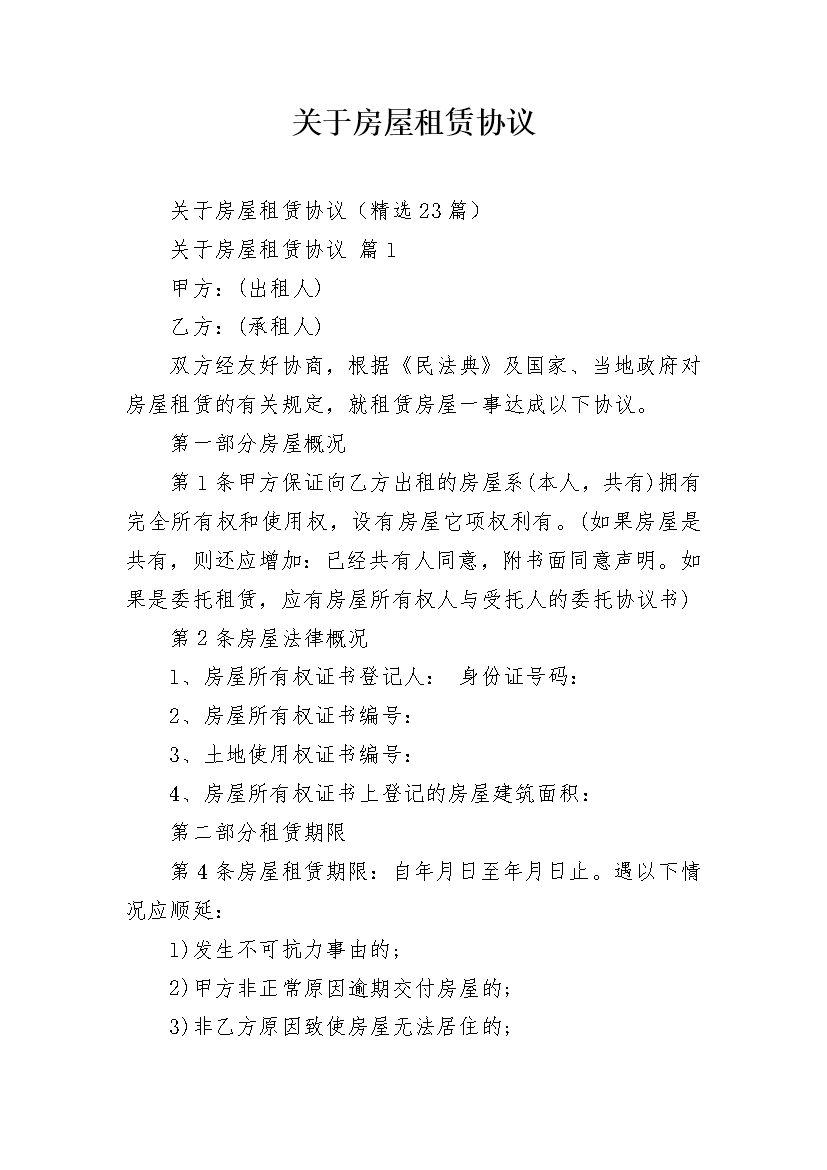 关于房屋租赁协议

关于房屋租赁协议（精选23篇）

关于房屋租赁协议 篇1

甲方：(出租人)

乙方：(承租人)

双方经友好协商，根据《民法典》及国家、当地政府对房屋租赁的有关规定，就租赁房屋一事达成以下协议。

第一部分房屋概况

第1条甲方保证向乙方出租的房屋系(本人，共有)拥有完全所有权和使用权，设有房屋它项权利有。(如果房屋是共有，则还应增加：已经共有人同意，附书面同意声明。如果是委托租赁，应有房屋所有权人与受托人的委托协议书)

第2条房屋法律概况

1、房屋所有权证书登记人： 身份证号码：

2、房屋所有权证书编号：

3、土地使用权证书编号：

4、房屋所有权证书上登记的房屋建筑面积：

第二部分租赁期限

第4条房屋租赁期限：自年月日至年月日止。遇以下情况应顺延：

1)发生不可抗力事由的；

2)甲方非正常原因逾期交付房屋的；

3)非乙方原因致使房屋无法居住的；